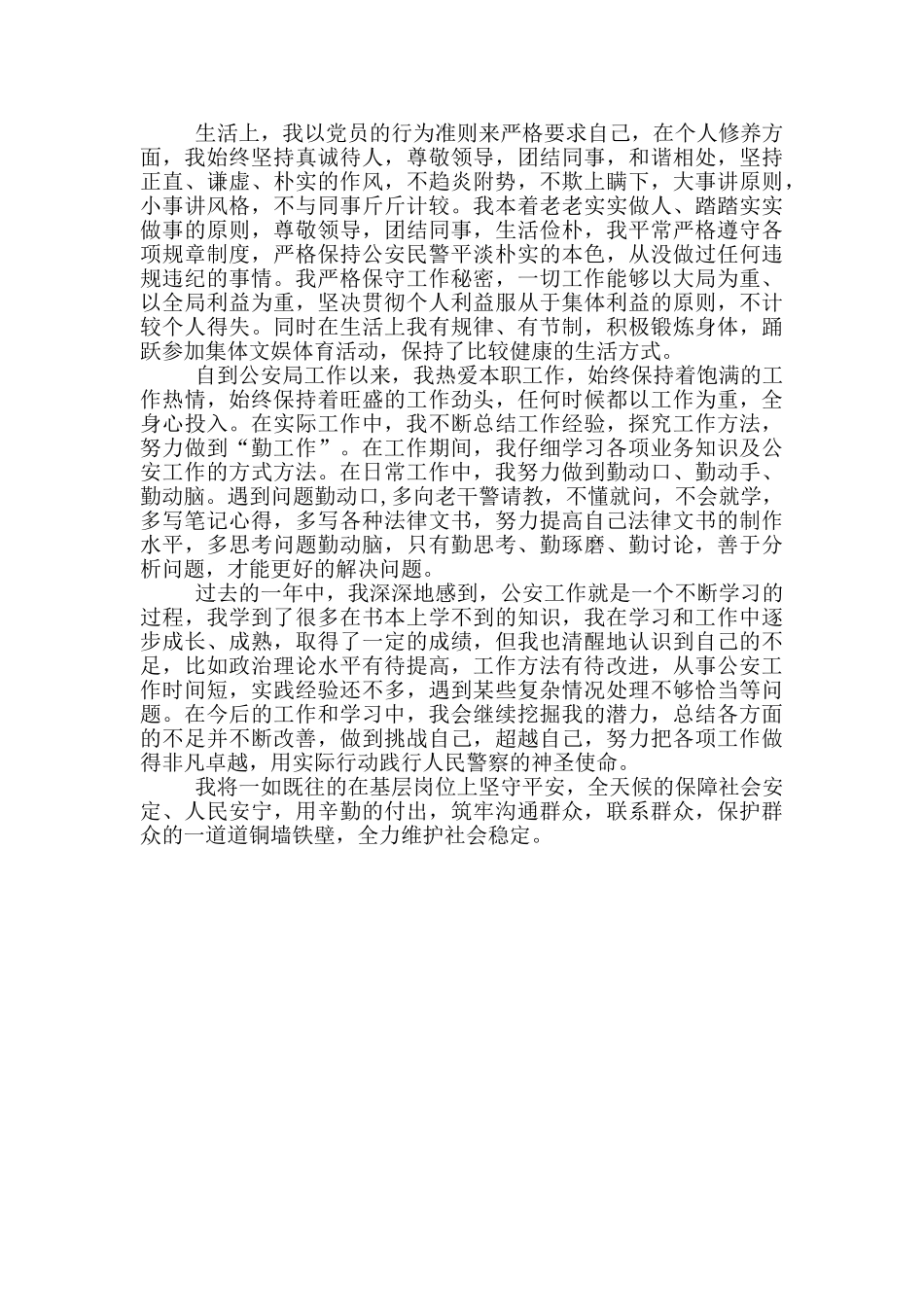 生活上，我以党员的行为准则来严格要求自己，在个人修养方面，我始终坚持真诚待人，尊敬领导，团结同事，和谐相处，坚持正直、谦虚、朴实的作风，不趋炎附势，不欺上瞒下，大事讲原则，小事讲风格，不与同事斤斤计较。我本着老老实实做人、踏踏实实做事的原则，尊敬领导，团结同事，生活俭朴，我平常严格遵守各项规章制度，严格保持公安民警平淡朴实的本色，从没做过任何违规违纪的事情。我严格保守工作秘密，一切工作能够以大局为重、以全局利益为重，坚决贯彻个人利益服从于集体利益的原则，不计较个人得失。同时在生活上我有规律、有节制，积极锻炼身体，踊跃参加集体文娱体育活动，保持了比较健康的生活方式。

自到公安局工作以来，我热爱本职工作，始终保持着饱满的工作热情，始终保持着旺盛的工作劲头，任何时候都以工作为重，全身心投入。在实际工作中，我不断总结工作经验，探究工作方法，努力做到“勤工作”。在工作期间，我仔细学习各项业务知识及公安工作的方式方法。在日常工作中，我努力做到勤动口、勤动手、勤动脑。遇到问题勤动口,多向老干警请教，不懂就问，不会就学，多写笔记心得，多写各种法律文书，努力提高自己法律文书的制作水平，多思考问题勤动脑，只有勤思考、勤琢磨、勤讨论，善于分析问题，才能更好的解决问题。

过去的一年中，我深深地感到，公安工作就是一个不断学习的过程，我学到了很多在书本上学不到的知识，我在学习和工作中逐步成长、成熟，取得了一定的成绩，但我也清醒地认识到自己的不足，比如政治理论水平有待提高，工作方法有待改进，从事公安工作时间短，实践经验还不多，遇到某些复杂情况处理不够恰当等问题。在今后的工作和学习中，我会继续挖掘我的潜力，总结各方面的不足并不断改善，做到挑战自己，超越自己，努力把各项工作做得非凡卓越，用实际行动践行人民警察的神圣使命。

我将一如既往的在基层岗位上坚守平安，全天候的保障社会安定、人民安宁，用辛勤的付出，筑牢沟通群众，联系群众，保护群众的一道道铜墙铁壁，全力维护社会稳定。